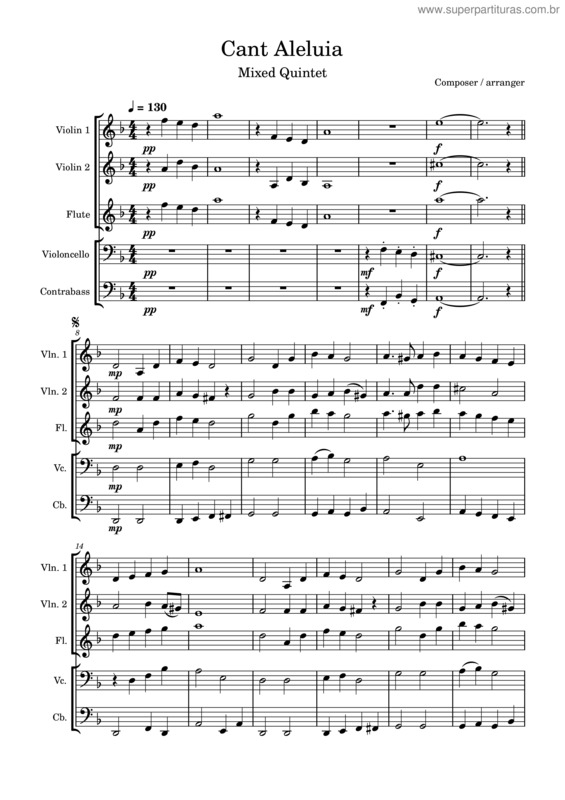 www.superpartituras.com.br

Cant Aleluia

Mixed Quintet

Composer / arranger

♩ = 130

Violin 1
pp
f

Violin 2
pp
f

Flute
pp
f

Violoncello
pp
mf
f

Contrabass
pp
mf
f

8

Vln. 1
mp

Vln. 2
mp

Fl.
mp

Vc.
mp

Cb.
mp

14

Vln. 1

Vln. 2

Fl.

Vc.

Cb.